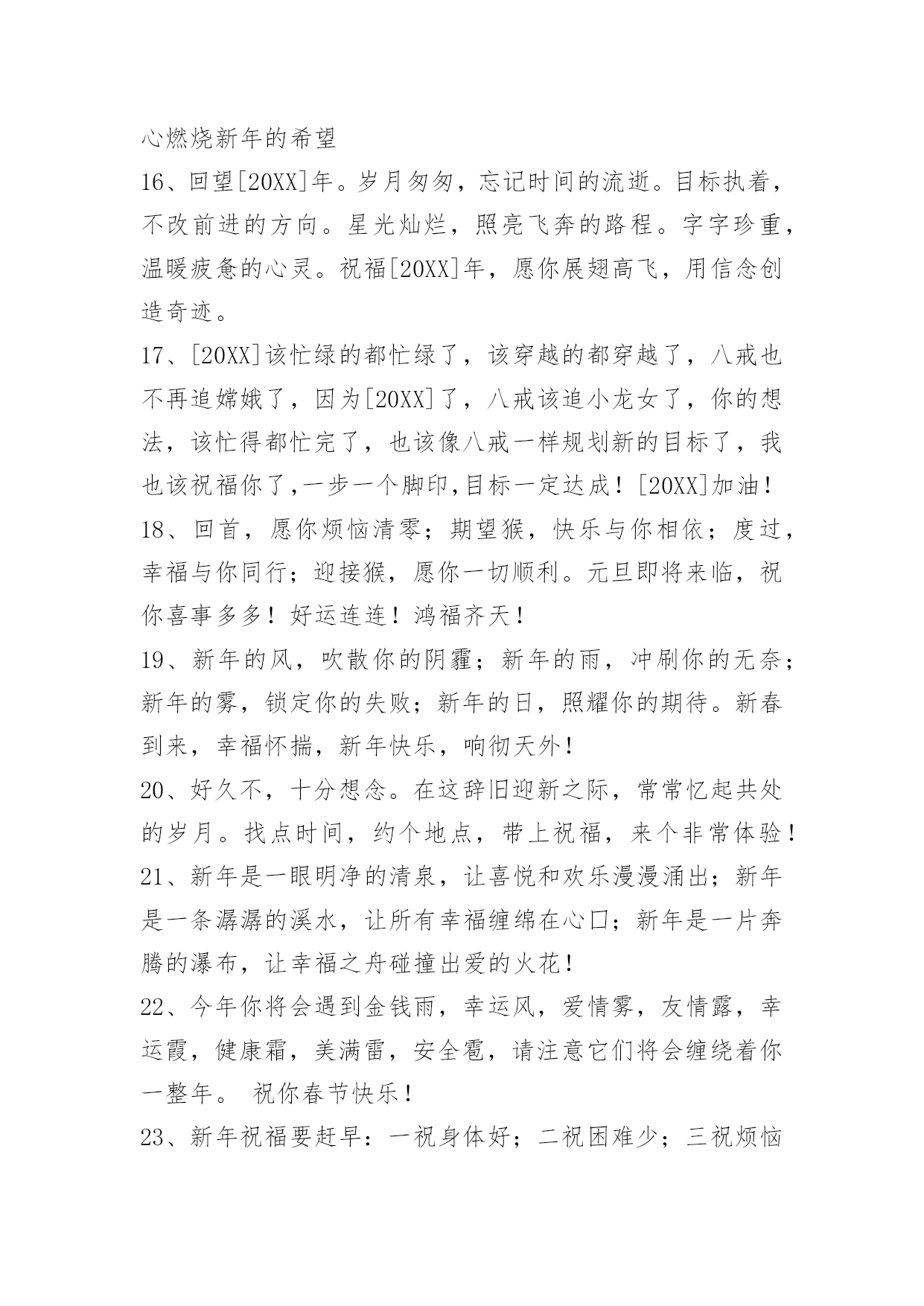 心燃烧新年的希望

16、回望[20XX]年。岁月匆匆，忘记时间的流逝。目标执着，不改前进的方向。星光灿烂，照亮飞奔的路程。字字珍重，温暖疲惫的心灵。祝福[20XX]年，愿你展翅高飞，用信念创造奇迹。

17、[20XX]该忙绿的都忙绿了，该穿越的都穿越了，八戒也不再追嫦娥了，因为[20XX]了，八戒该追小龙女了，你的想法，该忙得都忙完了，也该像八戒一样规划新的目标了，我也该祝福你了,一步一个脚印,目标一定达成！[20XX]加油！

18、回首，愿你烦恼清零；期望猴，快乐与你相依；度过，幸福与你同行；迎接猴，愿你一切顺利。元旦即将来临，祝你喜事多多！好运连连！鸿福齐天！

19、新年的风，吹散你的阴霾；新年的雨，冲刷你的无奈；新年的雾，锁定你的失败；新年的日，照耀你的期待。新春到来，幸福怀揣，新年快乐，响彻天外！

20、好久不，十分想念。在这辞旧迎新之际，常常忆起共处的岁月。找点时间，约个地点，带上祝福，来个非常体验！

21、新年是一眼明净的清泉，让喜悦和欢乐漫漫涌出；新年是一条潺潺的溪水，让所有幸福缠绵在心口；新年是一片奔腾的瀑布，让幸福之舟碰撞出爱的火花！

22、今年你将会遇到金钱雨，幸运风，爱情雾，友情露，幸运霞，健康霜，美满雷，安全雹，请注意它们将会缠绕着你一整年。 祝你春节快乐！

23、新年祝福要赶早：一祝身体好；二祝困难少；三祝烦恼